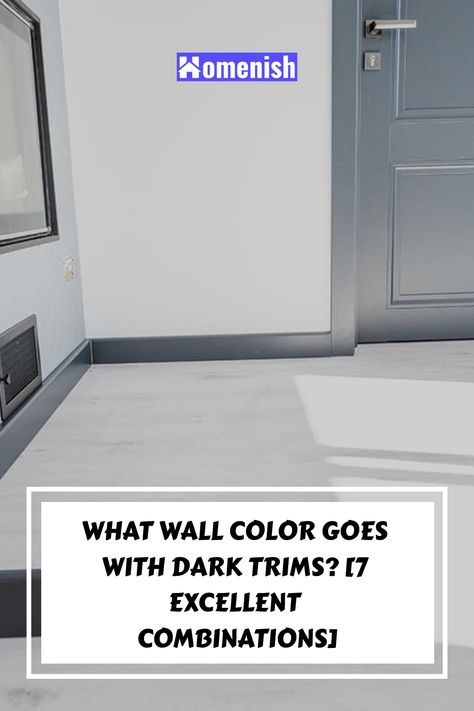 Homenish

WHAT WALL COLOR GOES WITH DARK TRIMS? [7 EXCELLENT COMBINATIONS]